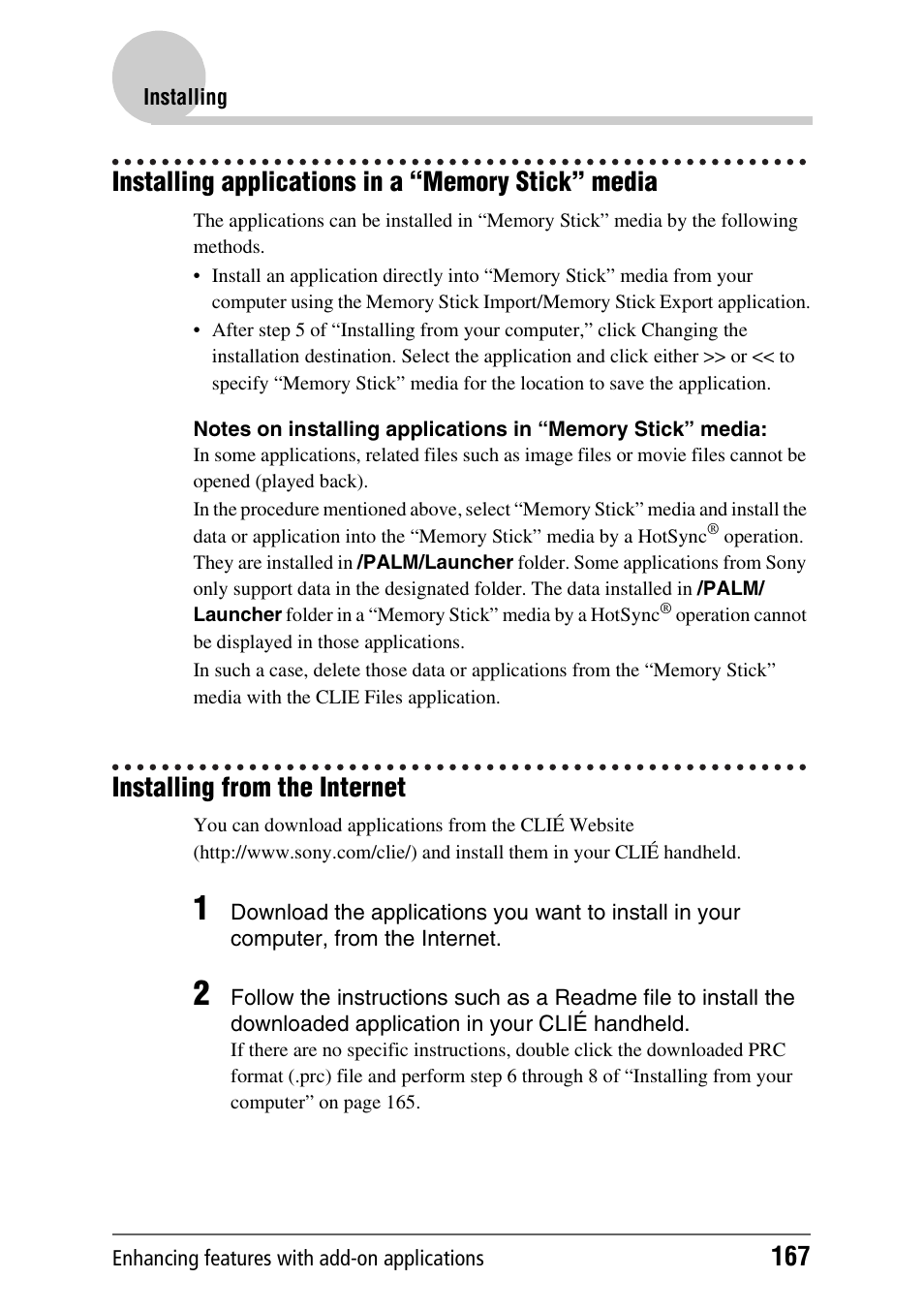 Installing

Installing applications in a “Memory Stick” media

The applications can be installed in “Memory Stick” media by the following methods.

• Install an application directly into “Memory Stick” media from your computer using the Memory Stick Import/Memory Stick Export application.
• After step 5 of “Installing from your computer,” click Changing the installation destination. Select the application and click either >> or << to specify “Memory Stick” media for the location to save the application.

Notes on installing applications in “Memory Stick” media:
In some applications, related files such as image files or movie files cannot be opened (played back).
In the procedure mentioned above, select “Memory Stick” media and install the data or application into the “Memory Stick” media by a HotSync® operation. They are installed in /PALM/Launcher folder. Some applications from Sony only support data in the designated folder. The data installed in /PALM/Launcher folder in a “Memory Stick” media by a HotSync® operation cannot be displayed in those applications.
In such a case, delete those data or applications from the “Memory Stick” media with the CLIE Files application.

Installing from the Internet

You can download applications from the CLIÉ Website (http://www.sony.com/clie/) and install them in your CLIÉ handheld.

1 Download the applications you want to install in your computer, from the Internet.

2 Follow the instructions such as a Readme file to install the downloaded application in your CLIÉ handheld.
If there are no specific instructions, double click the downloaded PRC format (.prc) file and perform step 6 through 8 of “Installing from your computer” on page 165.

Enhancing features with add-on applications 167